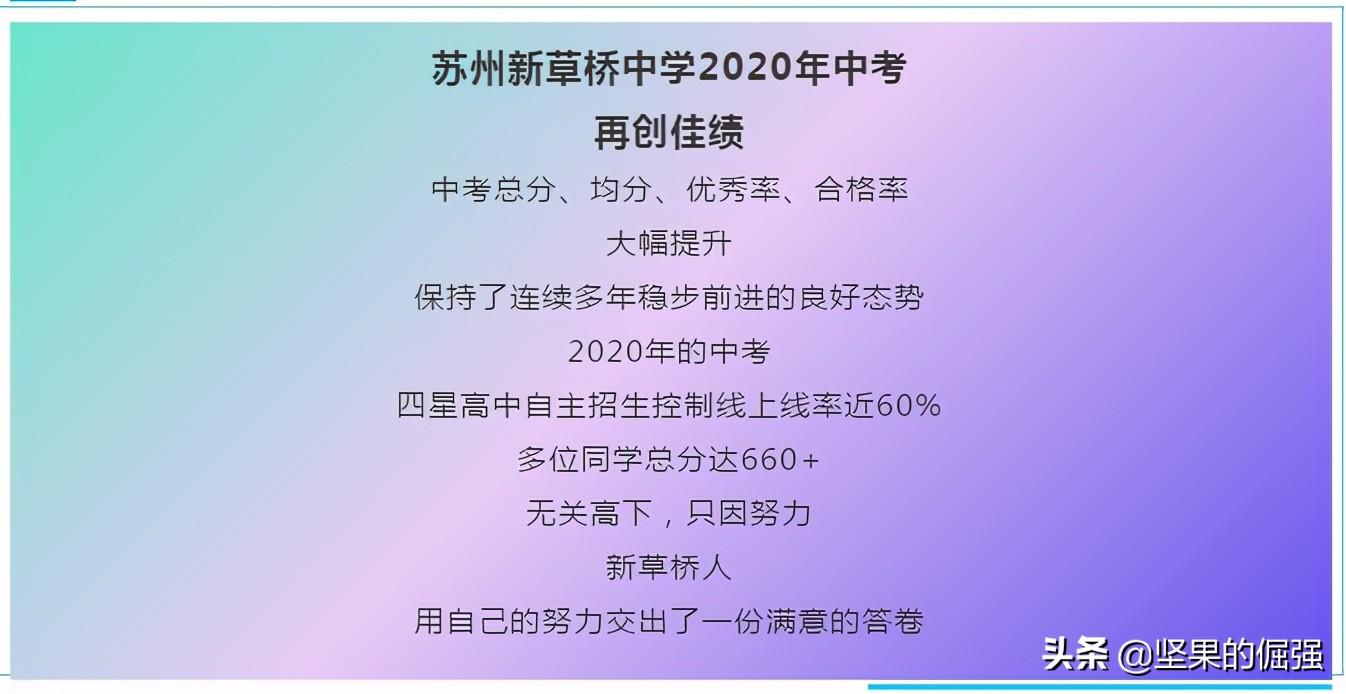 苏州新草桥中学2020年中考
再创佳绩

中考总分、均分、优秀率、合格率
大幅提升
保持了连续多年稳步前进的良好态势
2020年的中考
四星高中自主招生控制线上线率近60%
多位同学总分达660+
无关高下，只因努力
新草桥人
用自己的努力交出了一份满意的答卷

头条 @坚果的倔强